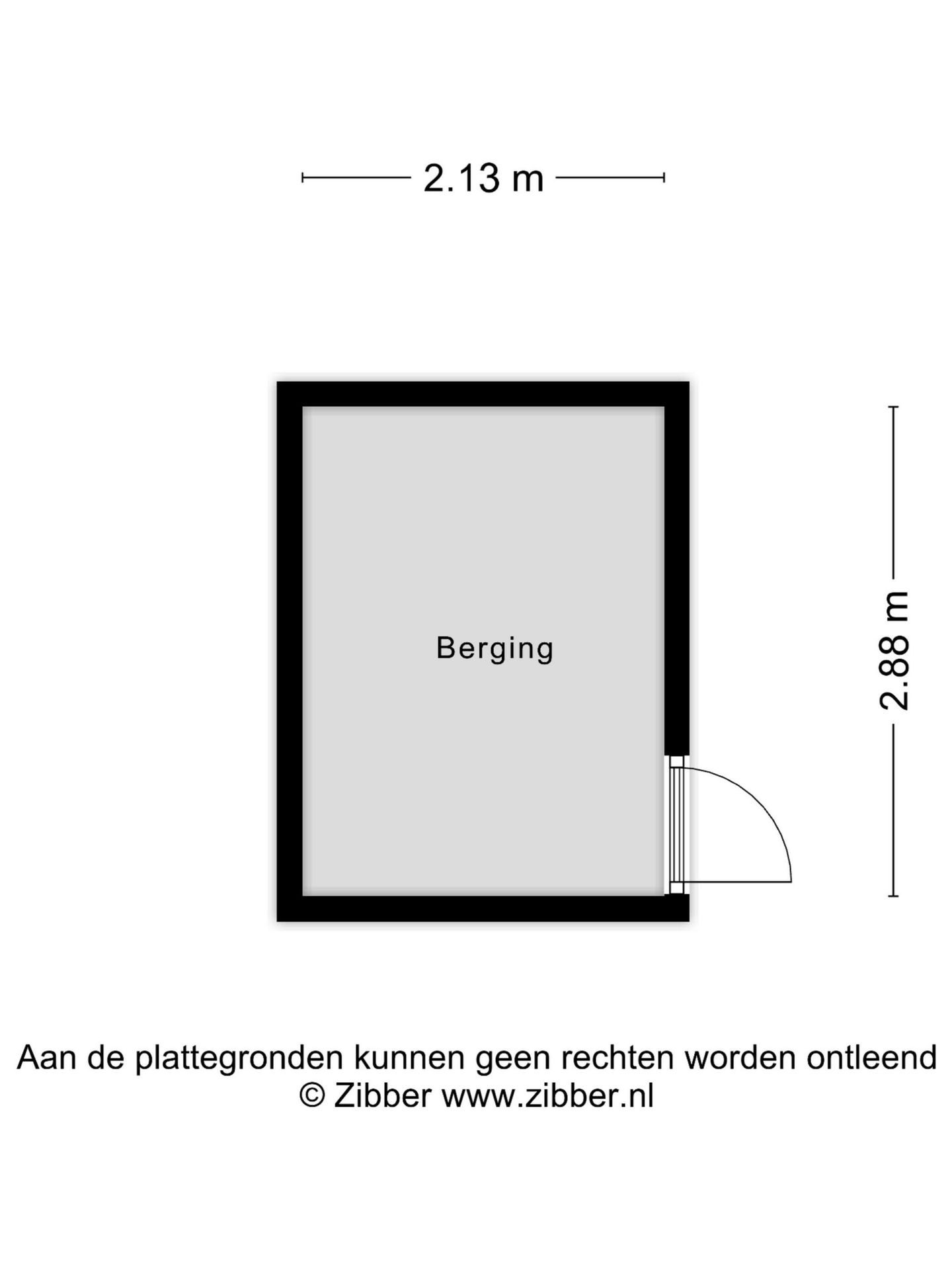 2.13 m

Berging

2.88 m

Aan de plattegronden kunnen geen rechten worden ontleend
© Zibber www.zibber.nl